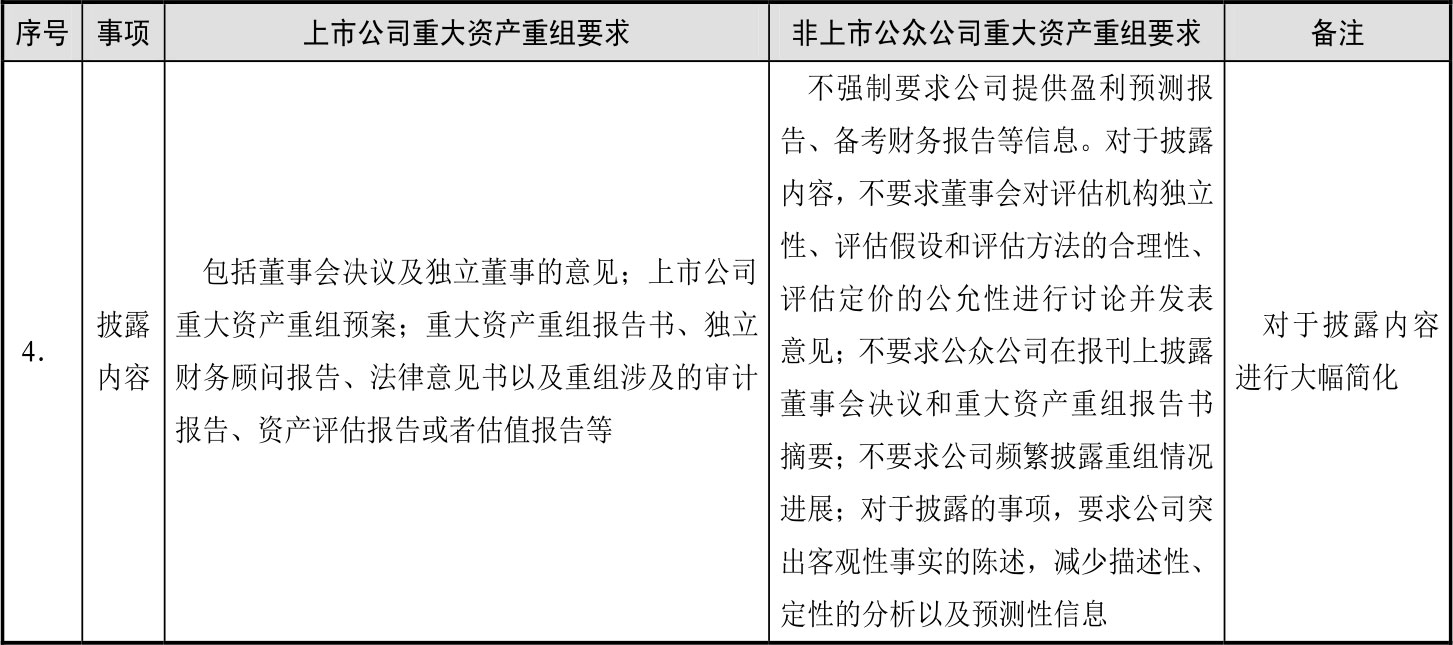 | 序号 | 事项 | 上市公司重大资产重组要求 | 非上市公众公司重大资产重组要求 | 备注 |
|---|---|---|---|---|
| 4. | 披露内容 | 包括董事会决议及独立董事的意见；上市公司重大资产重组预案；重大资产重组报告书、独立财务顾问报告、法律意见书以及重组涉及的审计报告、资产评估报告或者估值报告等 | 不强制要求公司提供盈利预测报告、备考财务报告等信息。对于披露内容，不要求董事会对评估机构独立性、评估假设和评估方法的合理性、评估定价的公允性进行讨论并发表意见；不要求公众公司在报刊上披露董事会决议和重大资产重组报告书摘要；不要求公司频繁披露重组情况进展；对于披露的事项，要求公司突出客观性事实的陈述，减少描述性、定性的分析以及预测性信息 | 对于披露内容进行大幅简化 |